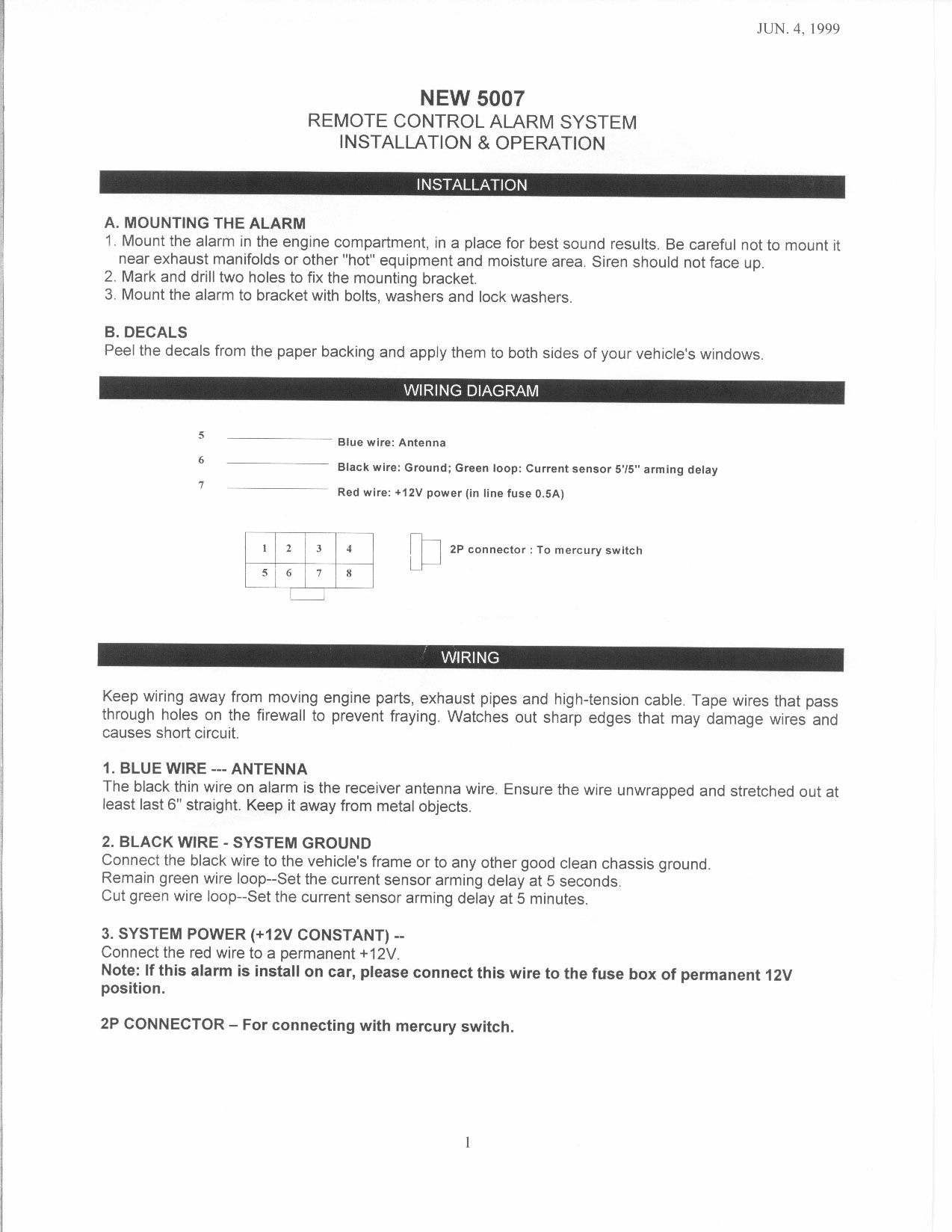 JUN. 4, 1999

NEW 5007
REMOTE CONTROL ALARM SYSTEM
INSTALLATION & OPERATION

INSTALLATION

A. MOUNTING THE ALARM
1. Mount the alarm in the engine compartment, in a place for best sound results. Be careful not to mount it near exhaust manifolds or other "hot" equipment and moisture area. Siren should not face up.
2. Mark and drill two holes to fix the mounting bracket.
3. Mount the alarm to bracket with bolts, washers and lock washers.

B. DECALS
Peel the decals from the paper backing and apply them to both sides of your vehicle's windows.

WIRING DIAGRAM

5 Blue wire: Antenna
6 Black wire: Ground; Green loop: Current sensor 5'/5" arming delay
7 Red wire: +12V power (in line fuse 0.5A)

| 1 | 2 | 3 | 4 |
|---|---|---|---|
| 5 | 6 | 7 | 8 |

2P connector : To mercury switch

WIRING

Keep wiring away from moving engine parts, exhaust pipes and high-tension cable. Tape wires that pass through holes on the firewall to prevent fraying. Watches out sharp edges that may damage wires and causes short circuit.

1. BLUE WIRE --- ANTENNA
The black thin wire on alarm is the receiver antenna wire. Ensure the wire unwrapped and stretched out at least last 6" straight. Keep it away from metal objects.

2. BLACK WIRE - SYSTEM GROUND
Connect the black wire to the vehicle's frame or to any other good clean chassis ground.
Remain green wire loop--Set the current sensor arming delay at 5 seconds.
Cut green wire loop--Set the current sensor arming delay at 5 minutes.

3. SYSTEM POWER (+12V CONSTANT) --
Connect the red wire to a permanent +12V.
Note: If this alarm is install on car, please connect this wire to the fuse box of permanent 12V position.

2P CONNECTOR – For connecting with mercury switch.

1